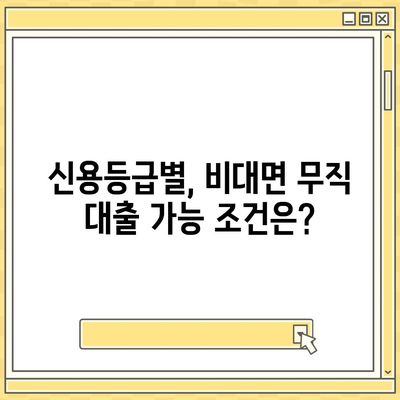 신용등급별, 비대면 무직 대출 가능 조건은?